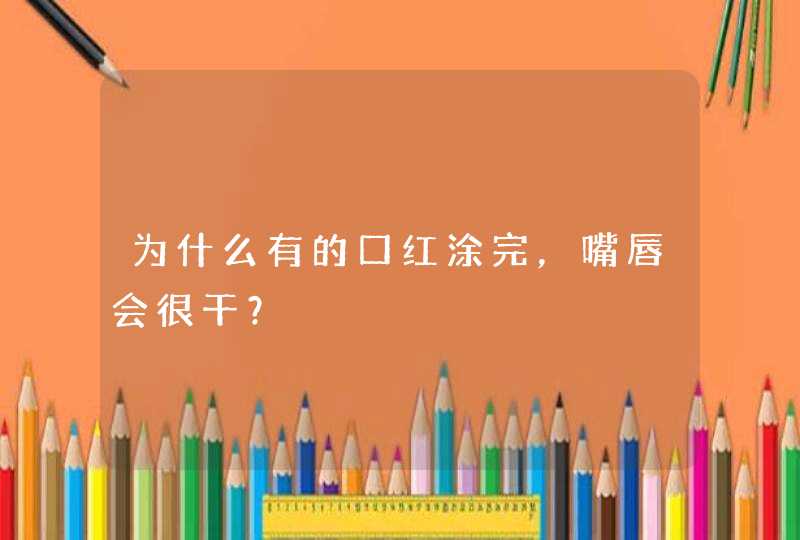 为什么有的口红涂完，嘴唇会很干?